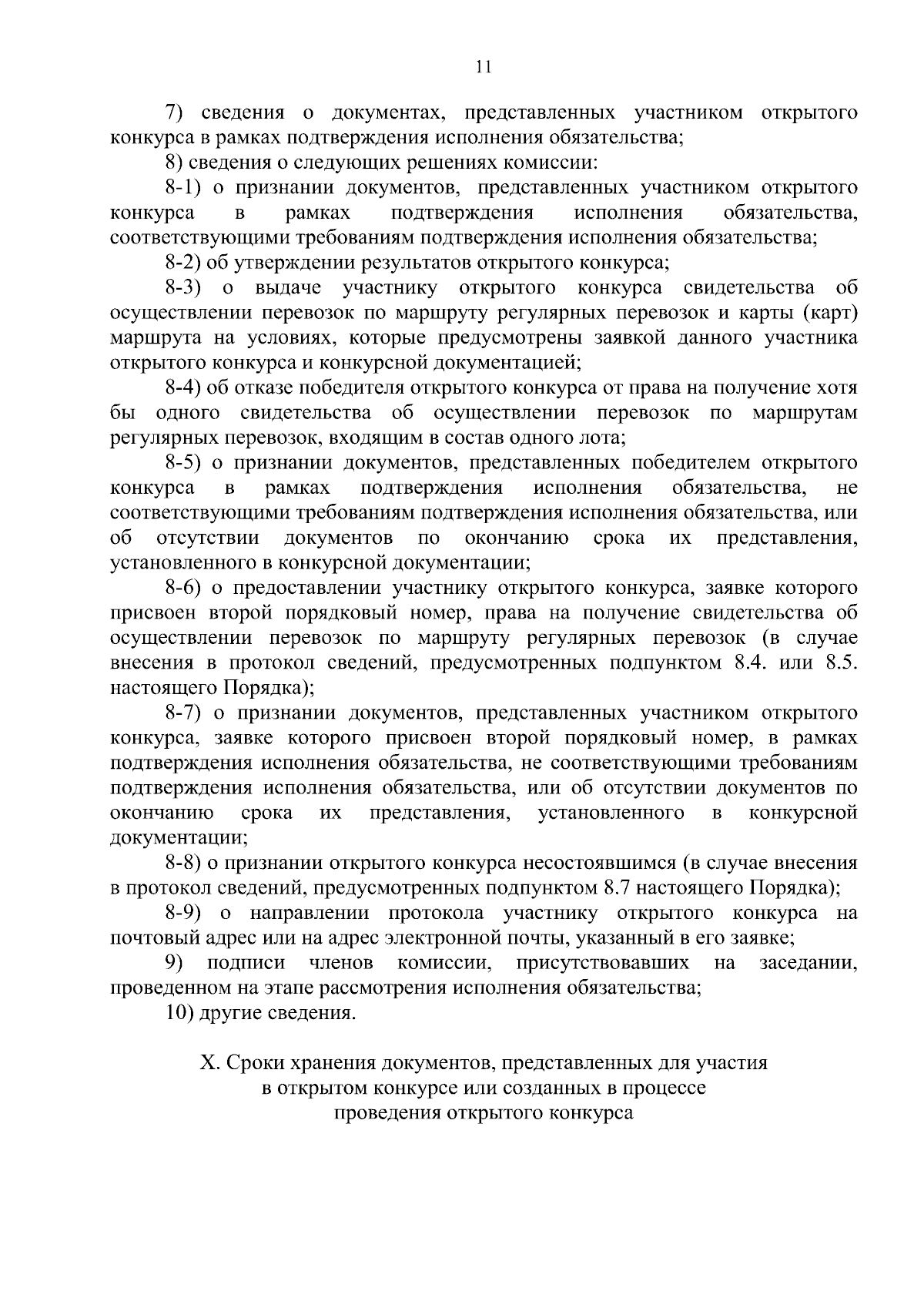 11

7) сведения о документах, представленных участником открытого конкурса в рамках подтверждения исполнения обязательства;

8) сведения о следующих решениях комиссии:

8-1) о признании документов, представленных участником открытого конкурса в рамках подтверждения исполнения обязательства, соответствующими требованиям подтверждения исполнения обязательства;

8-2) об утверждении результатов открытого конкурса;

8-3) о выдаче участнику открытого конкурса свидетельства об осуществлении перевозок по маршруту регулярных перевозок и карты (карт) маршрута на условиях, которые предусмотрены заявкой данного участника открытого конкурса и конкурсной документацией;

8-4) об отказе победителя открытого конкурса от права на получение хотя бы одного свидетельства об осуществлении перевозок по маршрутам регулярных перевозок, входящим в состав одного лота;

8-5) о признании документов, представленных победителем открытого конкурса в рамках подтверждения исполнения обязательства, не соответствующими требованиям подтверждения исполнения обязательства, или об отсутствии документов по окончанию срока их представления, установленного в конкурсной документации;

8-6) о предоставлении участнику открытого конкурса, заявке которого присвоен второй порядковый номер, права на получение свидетельства об осуществлении перевозок по маршруту регулярных перевозок (в случае внесения в протокол сведений, предусмотренных подпунктом 8.4. или 8.5. настоящего Порядка);

8-7) о признании документов, представленных участником открытого конкурса, заявке которого присвоен второй порядковый номер, в рамках подтверждения исполнения обязательства, не соответствующими требованиям подтверждения исполнения обязательства, или об отсутствии документов по окончанию срока их представления, установленного в конкурсной документации;

8-8) о признании открытого конкурса несостоявшимся (в случае внесения в протокол сведений, предусмотренных подпунктом 8.7 настоящего Порядка);

8-9) о направлении протокола участнику открытого конкурса на почтовый адрес или на адрес электронной почты, указанный в его заявке;

9) подписи членов комиссии, присутствовавших на заседании, проведенном на этапе рассмотрения исполнения обязательства;

10) другие сведения.

X. Сроки хранения документов, представленных для участия в открытом конкурсе или созданных в процессе проведения открытого конкурса